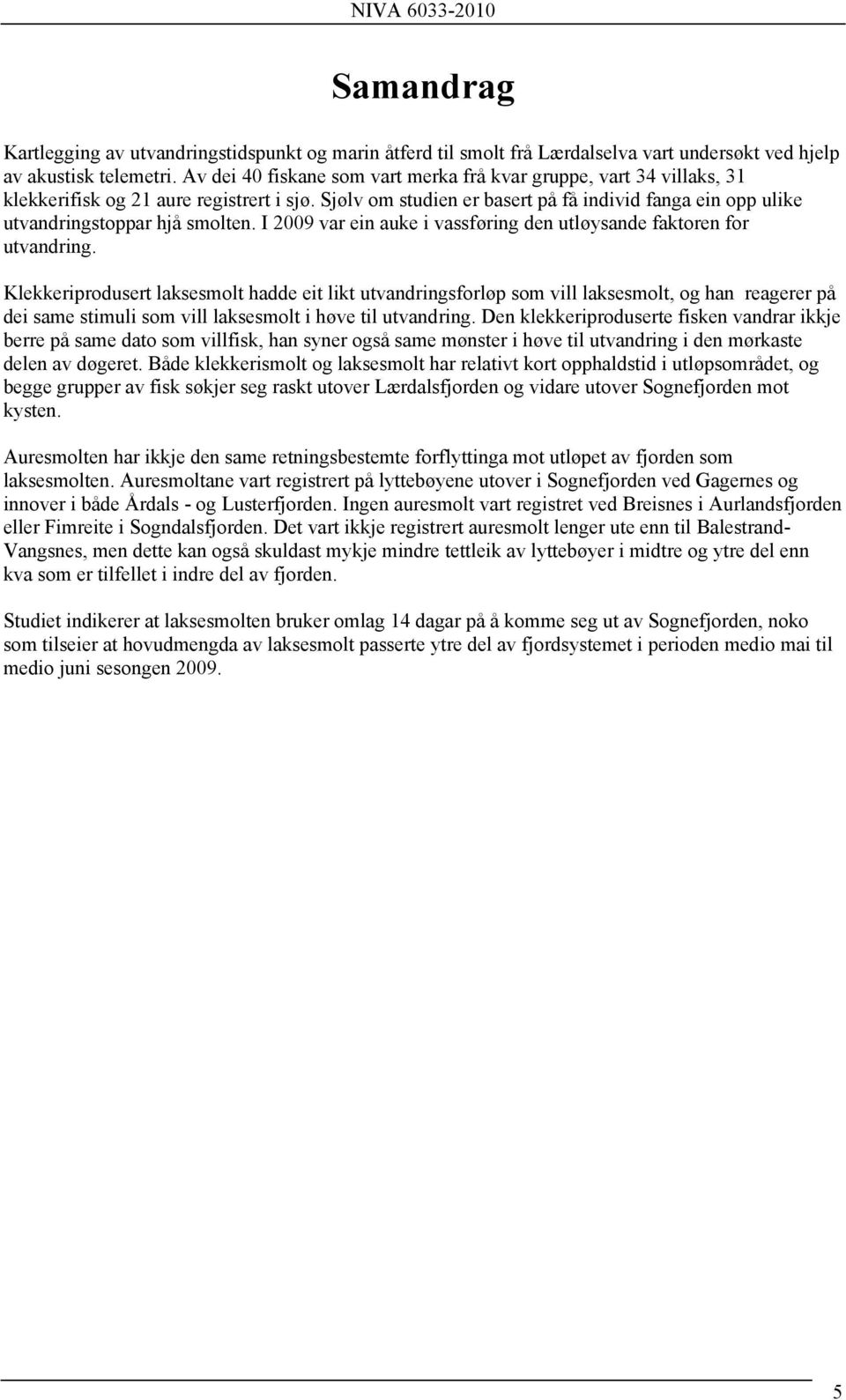 NIVA 6033-2010

Samandrag

Kartlegging av utvandringstidspunkt og marin åtferd til smolt frå Lærdalselva vart undersøkt ved hjelp av akustisk telemetri. Av dei 40 fiskane som vart merka frå kvar gruppe, vart 34 villaks, 31 klekkerifisk og 21 aure registrert i sjø. Sjølv om studien er basert på få individ fanga ein opp ulike utvandringstoppar hjå smolten. I 2009 var ein auke i vassføring den utløysande faktoren for utvandring.

Klekkeriprodusert laksesmolt hadde eit likt utvandringsforløp som vill laksesmolt, og han reagerer på dei same stimuli som vill laksesmolt i høve til utvandring. Den klekkeriproduserte fisken vandrar ikkje berre på same dato som villfisk, han syner også same mønster i høve til utvandring i den mørkaste delen av døgeret. Både klekkerismolt og laksesmolt har relativt kort opphaldstid i utløpsområdet, og begge grupper av fisk søkjer seg raskt utover Lærdalsfjorden og vidare utover Sognefjorden mot kysten.

Auresmolten har ikkje den same retningsbestemte forflyttinga mot utløpet av fjorden som laksesmolten. Auresmoltane vart registrert på lyttebøyene utover i Sognefjorden ved Gagernes og innover i både Årdals - og Lusterfjorden. Ingen auresmolt vart registret ved Breisnes i Aurlandsfjorden eller Fimreite i Sogndalsfjorden. Det vart ikkje registrert auresmolt lenger ute enn til Balestrand-Vangsnes, men dette kan også skuldast mykje mindre tettleik av lyttebøyer i midtre og ytre del enn kva som er tilfellet i indre del av fjorden.

Studiet indikerer at laksesmolten bruker omlag 14 dagar på å komme seg ut av Sognefjorden, noko som tilseier at hovudmengda av laksesmolt passerte ytre del av fjordsystemet i perioden medio mai til medio juni sesongen 2009.

5